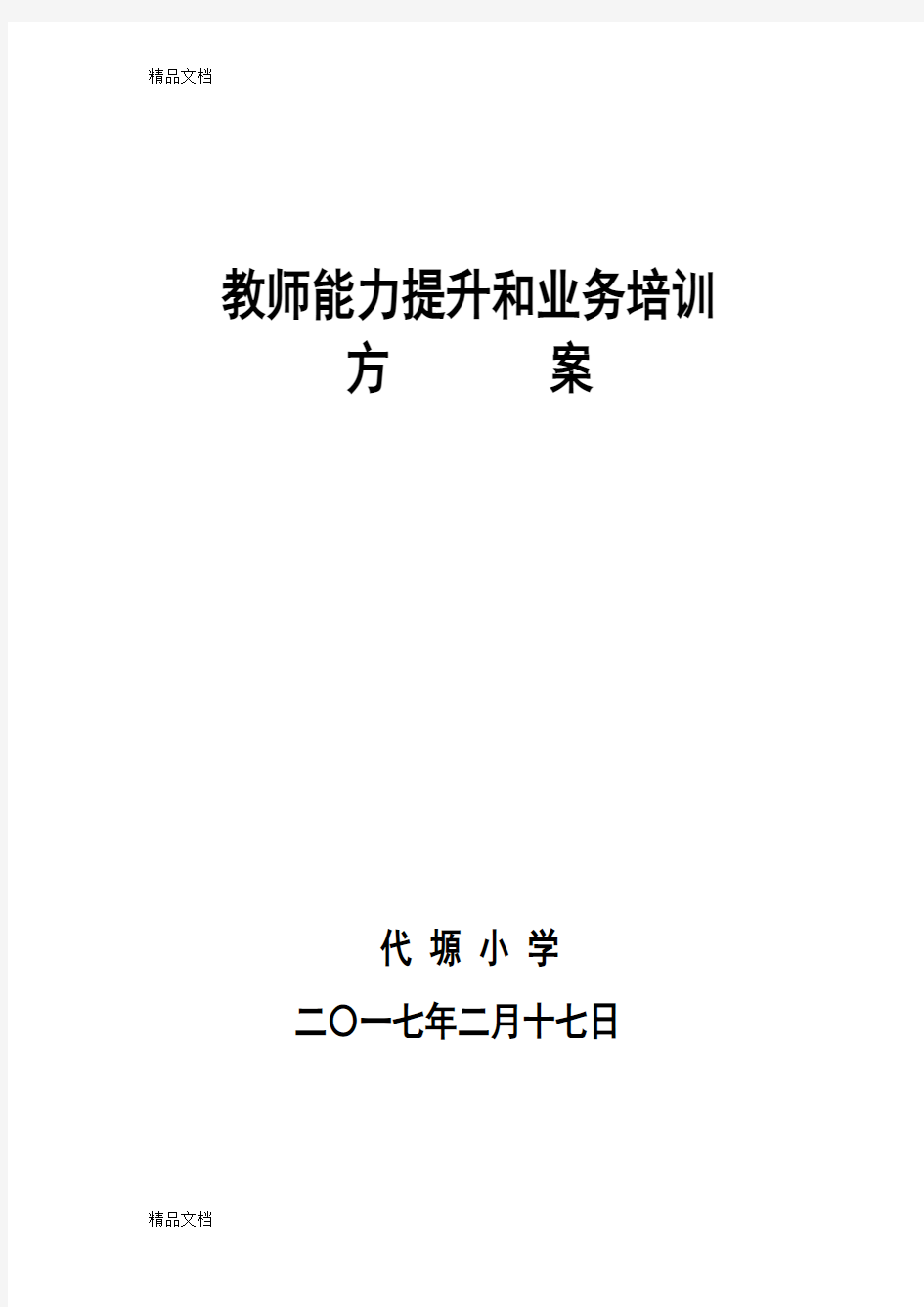 精品文档

教师能力提升和业务培训
方　　案

代 塬 小 学
二〇一七年二月十七日

精品文档